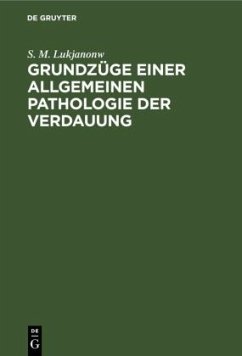 DE GRUYTER

S. M. Lukjanonw

GRUNDZÜGE EINER ALLGEMEINEN PATHOLOGIE DER VERDAUUNG

DE
G